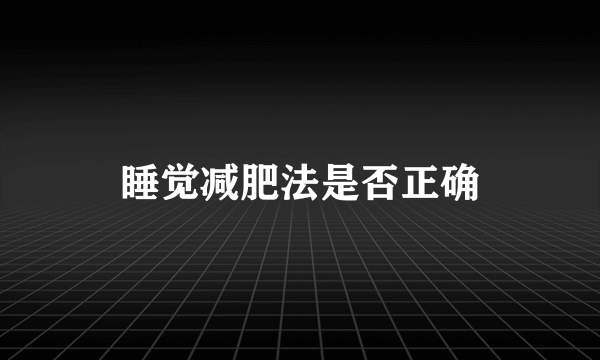 睡觉减肥法是否正确